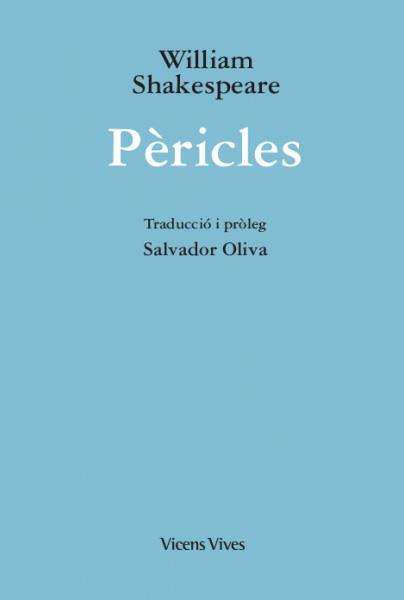 William
Shakespeare

Pèricles

Traducció i pròleg
Salvador Oliva

Vicens Vives